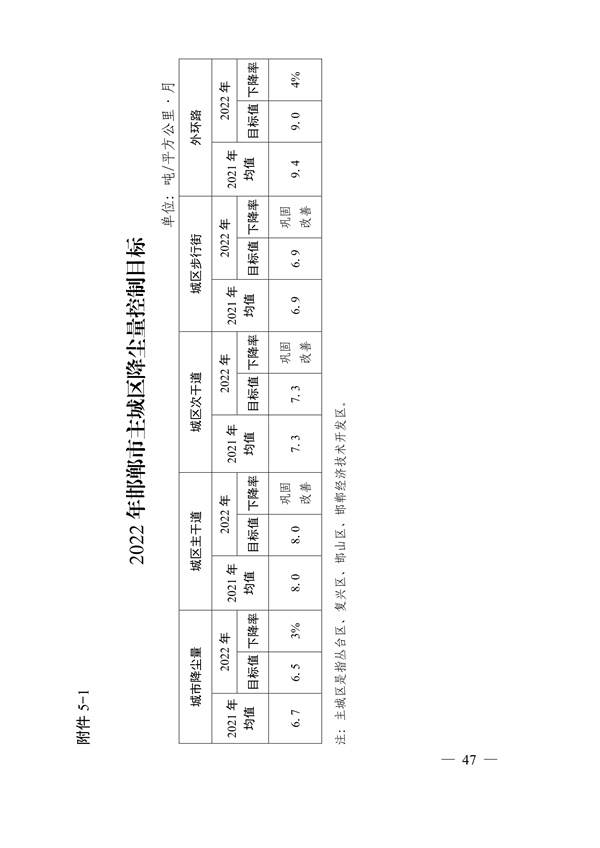 附件 5-1

2022 年邯郸市主城区降尘量控制目标

单位：吨/平方公里·月

| 城市降尘量 | | | 城区主干道 | | | 城区次干道 | | | 城区步行街 | | | 外环路 | | |
|---|---|---|---|---|---|---|---|---|---|---|---|---|---|---|
| 2021 年均值 | 2022 年 | | 2021 年均值 | 2022 年 | | 2021 年均值 | 2022 年 | | 2021 年均值 | 2022 年 | | 2021 年均值 | 2022 年 | |
| | 目标值 | 下降率 | | 目标值 | 下降率 | | 目标值 | 下降率 | | 目标值 | 下降率 | | 目标值 | 下降率 |
| 6.7 | 6.5 | 3% | 8.0 | 8.0 | 巩固改善 | 7.3 | 7.3 | 巩固改善 | 6.9 | 6.9 | 巩固改善 | 9.4 | 9.0 | 4% |

注：主城区是指丛台区、复兴区、邯山区、邯郸经济技术开发区。

— 47 —